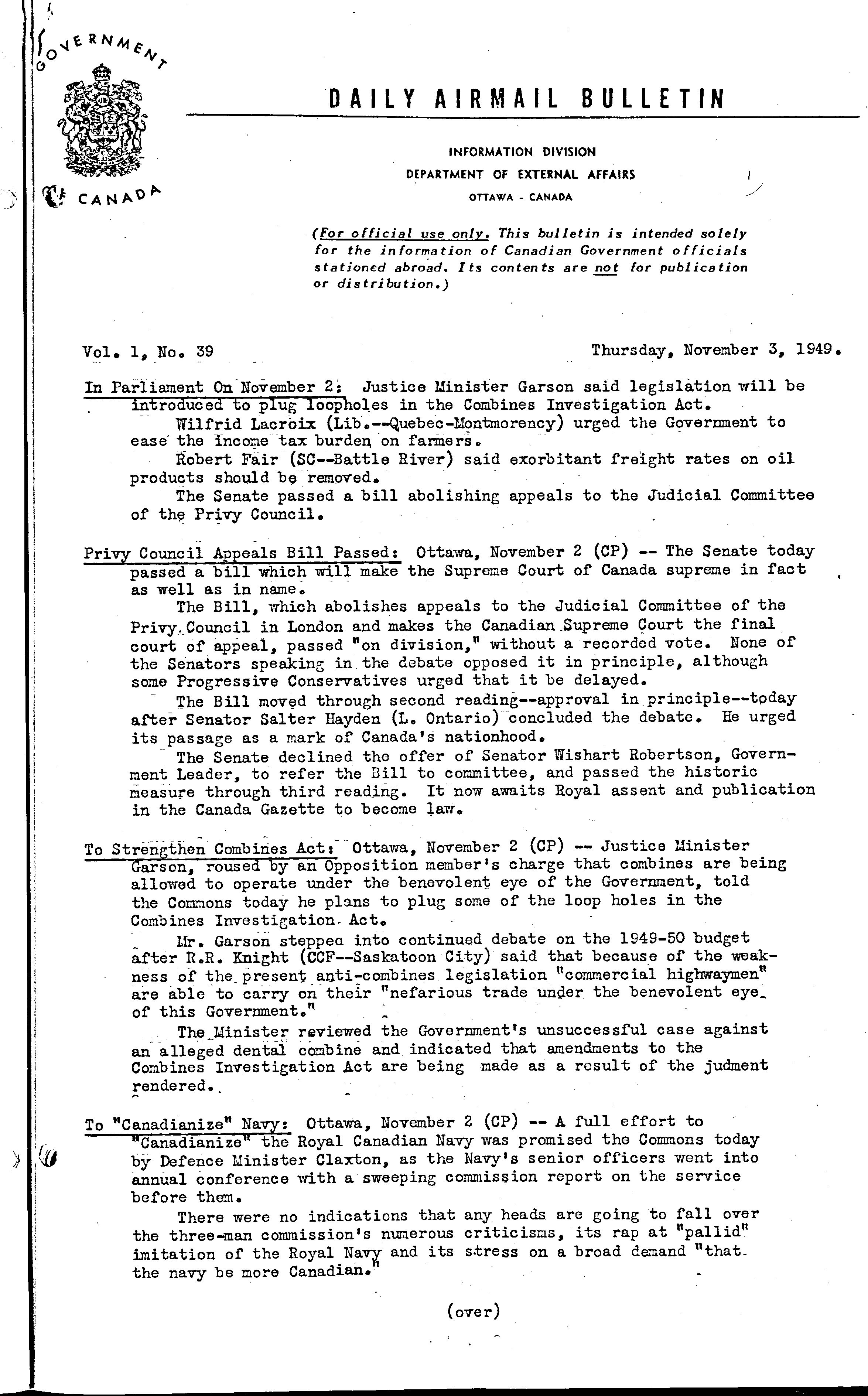 GOVERNMENT OF CANADA

DAILY AIRMAIL BULLETIN

INFORMATION DIVISION
DEPARTMENT OF EXTERNAL AFFAIRS
OTTAWA - CANADA

(For official use only. This bulletin is intended solely for the information of Canadian Government officials stationed abroad. Its contents are not for publication or distribution.)

Vol. 1, No. 39 Thursday, November 3, 1949.

In Parliament On November 2: Justice Minister Garson said legislation will be introduced to plug loopholes in the Combines Investigation Act.

Wilfrid Lacroix (Lib.--Quebec-Montmorency) urged the Government to ease the income tax burden on farmers.

Robert Fair (SC--Battle River) said exorbitant freight rates on oil products should be removed.

The Senate passed a bill abolishing appeals to the Judicial Committee of the Privy Council.

Privy Council Appeals Bill Passed: Ottawa, November 2 (CP) -- The Senate today passed a bill which will make the Supreme Court of Canada supreme in fact as well as in name.

The Bill, which abolishes appeals to the Judicial Committee of the Privy Council in London and makes the Canadian Supreme Court the final court of appeal, passed "on division," without a recorded vote. None of the Senators speaking in the debate opposed it in principle, although some Progressive Conservatives urged that it be delayed.

The Bill moved through second reading--approval in principle--today after Senator Salter Hayden (L. Ontario) concluded the debate. He urged its passage as a mark of Canada's nationhood.

The Senate declined the offer of Senator Wishart Robertson, Government Leader, to refer the Bill to committee, and passed the historic measure through third reading. It now awaits Royal assent and publication in the Canada Gazette to become law.

To Strengthen Combines Act: Ottawa, November 2 (CP) -- Justice Minister Garson, roused by an Opposition member's charge that combines are being allowed to operate under the benevolent eye of the Government, told the Commons today he plans to plug some of the loop holes in the Combines Investigation Act.

Mr. Garson stepped into continued debate on the 1949-50 budget after R.R. Knight (CCF--Saskatoon City) said that because of the weakness of the present anti-combines legislation "commercial highwaymen" are able to carry on their "nefarious trade under the benevolent eye of this Government."

The Minister reviewed the Government's unsuccessful case against an alleged dental combine and indicated that amendments to the Combines Investigation Act are being made as a result of the judment rendered.

To "Canadianize" Navy: Ottawa, November 2 (CP) -- A full effort to "Canadianize" the Royal Canadian Navy was promised the Commons today by Defence Minister Claxton, as the Navy's senior officers went into annual conference with a sweeping commission report on the service before them.

There were no indications that any heads are going to fall over the three-man commission's numerous criticisms, its rap at "pallid" imitation of the Royal Navy and its stress on a broad demand "that the navy be more Canadian."

(over)